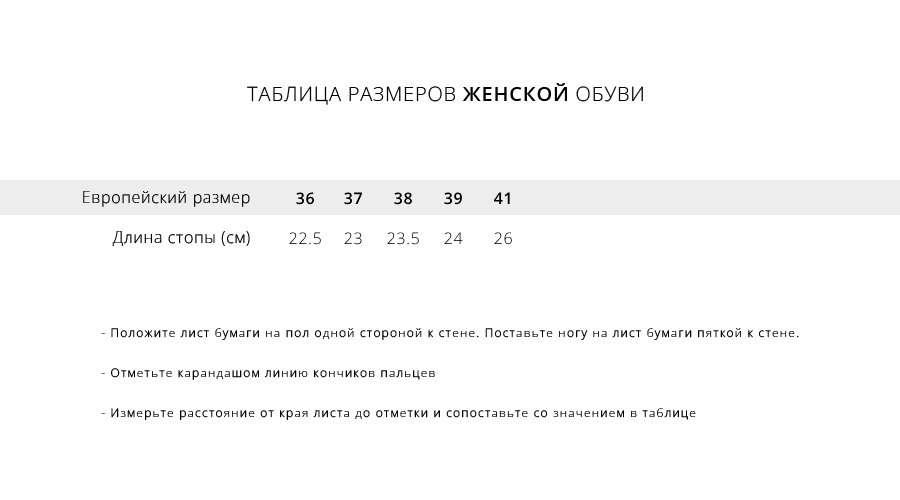 ТАБЛИЦА РАЗМЕРОВ ЖЕНСКОЙ ОБУВИ

| Европейский размер | 36 | 37 | 38 | 39 | 41 |
|---|---|---|---|---|---|
| Длина стопы (см) | 22.5 | 23 | 23.5 | 24 | 26 |

- Положите лист бумаги на пол одной стороной к стене. Поставьте ногу на лист бумаги пяткой к стене.

- Отметьте карандашом линию кончиков пальцев

- Измерьте расстояние от края листа до отметки и сопоставьте со значением в таблице